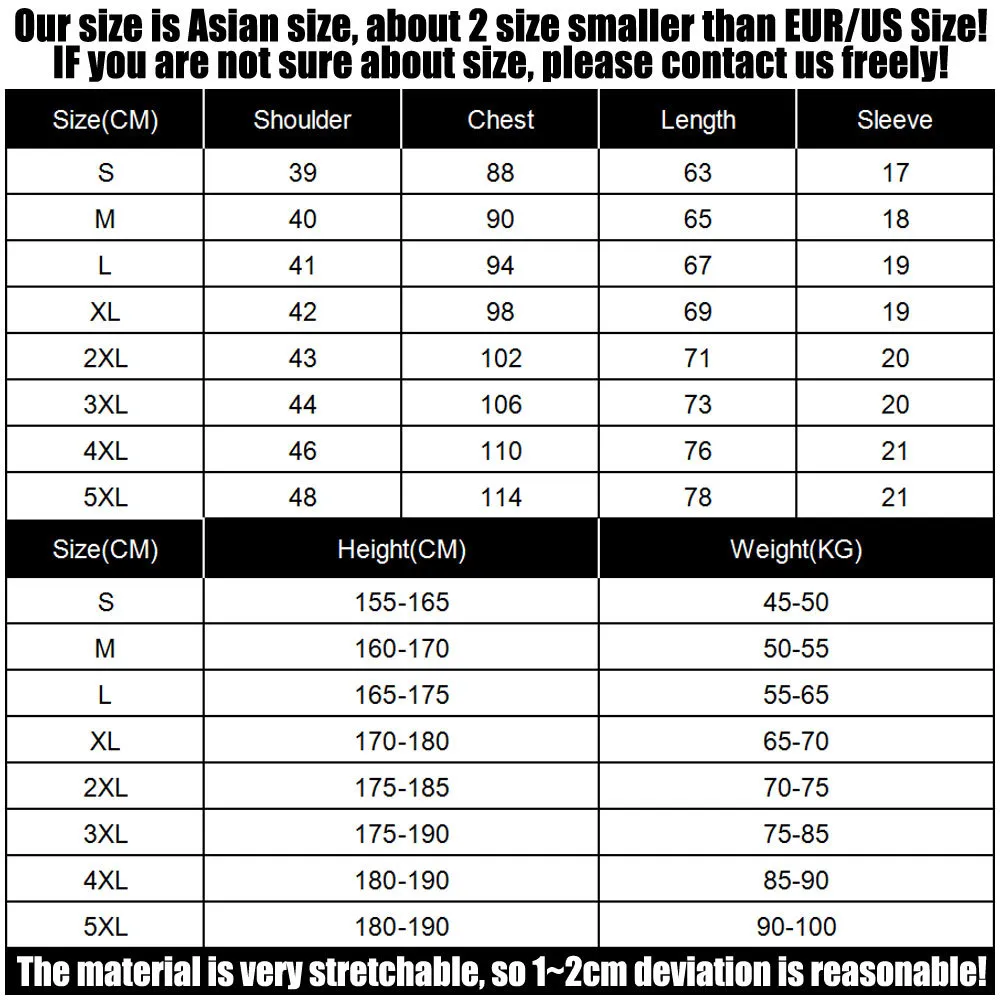 Our size is Asian size, about 2 size smaller than EUR/US Size!
IF you are not sure about size, please contact us freely!

| Size(CM) | Shoulder | Chest | Length | Sleeve |
|---|---|---|---|---|
| S | 39 | 88 | 63 | 17 |
| M | 40 | 90 | 65 | 18 |
| L | 41 | 94 | 67 | 19 |
| XL | 42 | 98 | 69 | 19 |
| 2XL | 43 | 102 | 71 | 20 |
| 3XL | 44 | 106 | 73 | 20 |
| 4XL | 46 | 110 | 76 | 21 |
| 5XL | 48 | 114 | 78 | 21 |

| Size(CM) | Height(CM) | Weight(KG) |
|---|---|---|
| S | 155-165 | 45-50 |
| M | 160-170 | 50-55 |
| L | 165-175 | 55-65 |
| XL | 170-180 | 65-70 |
| 2XL | 175-185 | 70-75 |
| 3XL | 175-190 | 75-85 |
| 4XL | 180-190 | 85-90 |
| 5XL | 180-190 | 90-100 |

The material is very stretchable, so 1~2cm deviation is reasonable!